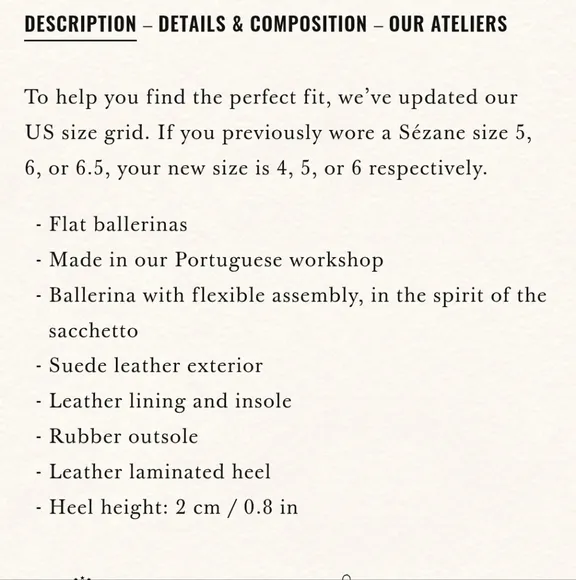 DESCRIPTION – DETAILS & COMPOSITION – OUR ATELIERS

To help you find the perfect fit, we've updated our US size grid. If you previously wore a Sézane size 5, 6, or 6.5, your new size is 4, 5, or 6 respectively.

- Flat ballerinas
- Made in our Portuguese workshop
- Ballerina with flexible assembly, in the spirit of the sacchetto
- Suede leather exterior
- Leather lining and insole
- Rubber outsole
- Leather laminated heel
- Heel height: 2 cm / 0.8 in